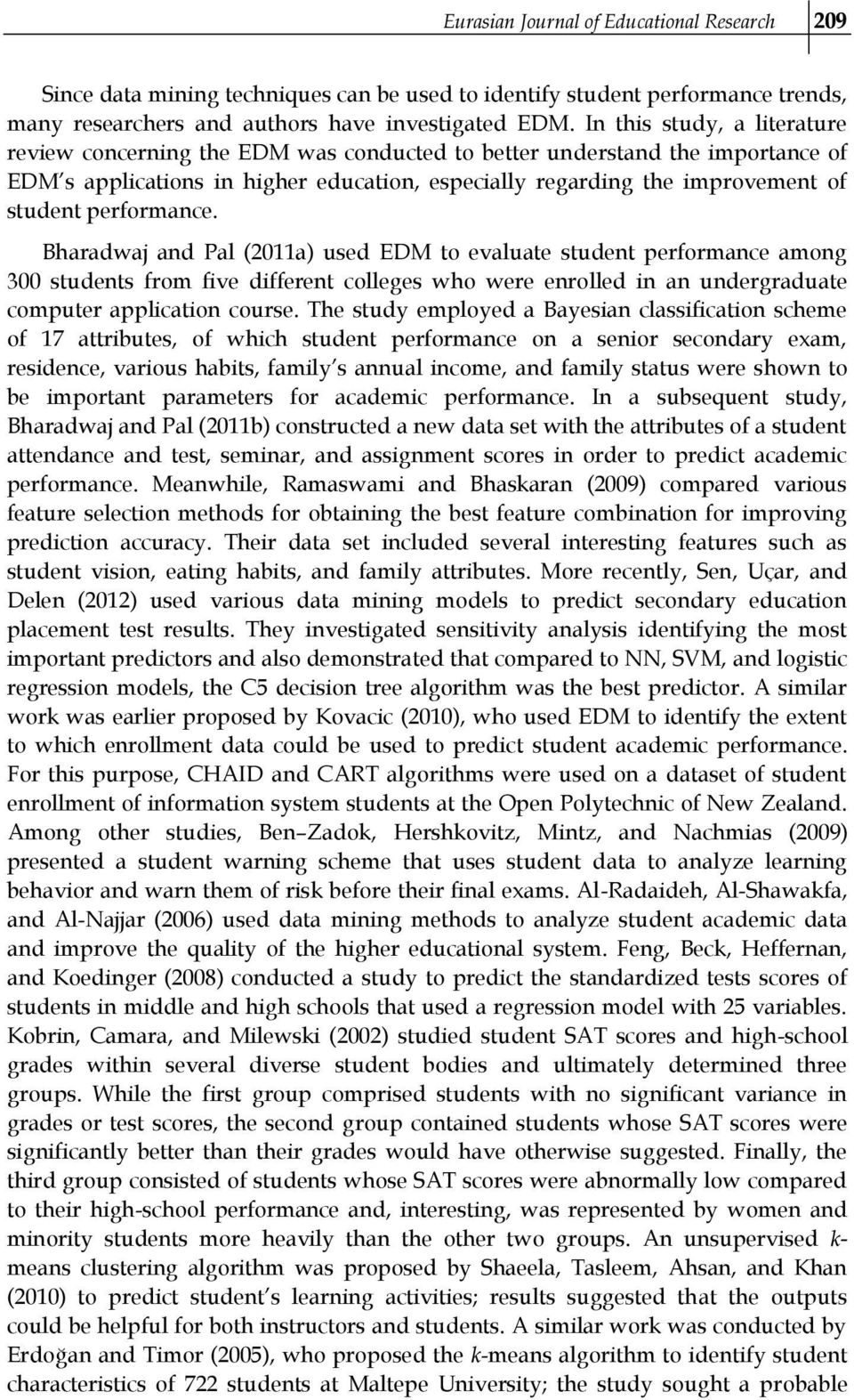 Eurasian Journal of Educational Research 209

Since data mining techniques can be used to identify student performance trends, many researchers and authors have investigated EDM. In this study, a literature review concerning the EDM was conducted to better understand the importance of EDM's applications in higher education, especially regarding the improvement of student performance.

Bharadwaj and Pal (2011a) used EDM to evaluate student performance among 300 students from five different colleges who were enrolled in an undergraduate computer application course. The study employed a Bayesian classification scheme of 17 attributes, of which student performance on a senior secondary exam, residence, various habits, family's annual income, and family status were shown to be important parameters for academic performance. In a subsequent study, Bharadwaj and Pal (2011b) constructed a new data set with the attributes of a student attendance and test, seminar, and assignment scores in order to predict academic performance. Meanwhile, Ramaswami and Bhaskaran (2009) compared various feature selection methods for obtaining the best feature combination for improving prediction accuracy. Their data set included several interesting features such as student vision, eating habits, and family attributes. More recently, Sen, Uçar, and Delen (2012) used various data mining models to predict secondary education placement test results. They investigated sensitivity analysis identifying the most important predictors and also demonstrated that compared to NN, SVM, and logistic regression models, the C5 decision tree algorithm was the best predictor. A similar work was earlier proposed by Kovacic (2010), who used EDM to identify the extent to which enrollment data could be used to predict student academic performance. For this purpose, CHAID and CART algorithms were used on a dataset of student enrollment of information system students at the Open Polytechnic of New Zealand. Among other studies, Ben–Zadok, Hershkovitz, Mintz, and Nachmias (2009) presented a student warning scheme that uses student data to analyze learning behavior and warn them of risk before their final exams. Al-Radaideh, Al-Shawakfa, and Al-Najjar (2006) used data mining methods to analyze student academic data and improve the quality of the higher educational system. Feng, Beck, Heffernan, and Koedinger (2008) conducted a study to predict the standardized tests scores of students in middle and high schools that used a regression model with 25 variables. Kobrin, Camara, and Milewski (2002) studied student SAT scores and high-school grades within several diverse student bodies and ultimately determined three groups. While the first group comprised students with no significant variance in grades or test scores, the second group contained students whose SAT scores were significantly better than their grades would have otherwise suggested. Finally, the third group consisted of students whose SAT scores were abnormally low compared to their high-school performance and, interesting, was represented by women and minority students more heavily than the other two groups. An unsupervised k-means clustering algorithm was proposed by Shaeela, Tasleem, Ahsan, and Khan (2010) to predict student's learning activities; results suggested that the outputs could be helpful for both instructors and students. A similar work was conducted by Erdoğan and Timor (2005), who proposed the k-means algorithm to identify student characteristics of 722 students at Maltepe University; the study sought a probable